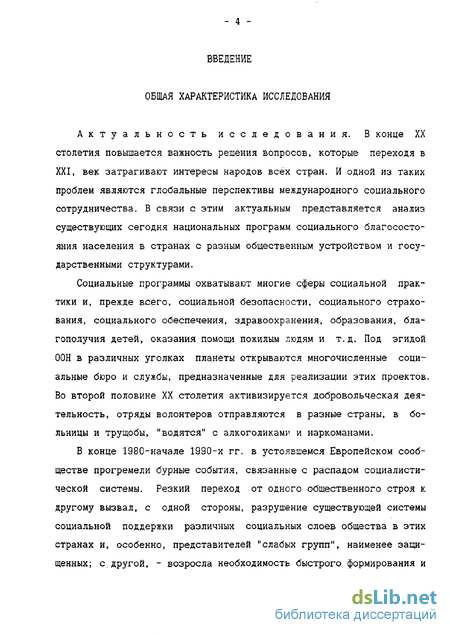 - 4 -

ВВЕДЕНИЕ

ОБЩАЯ ХАРАКТЕРИСТИКА ИССЛЕДОВАНИЯ

Актуальность исследования. В конце XX столетия повышается важность решения вопросов, которые переходя в XXI, век затрагивают интересы народов всех стран. И одной из таких проблем являются глобальные перспективы международного социального сотрудничества. В связи с этим актуальным представляется анализ существующих сегодня национальных программ социального благосостояния населения в странах с разным общественным устройством и государственными структурами.

Социальные программы охватывают многие сферы социальной практики и, прежде всего, социальной безопасности, социального страхования, социального обеспечения, здравоохранения, образования, благополучия детей, оказания помощи пожилым людям и т.д. Под эгидой ООН в различных уголках планеты открываются многочисленные социальные бюро и службы, предназначенные для реализации этих проектов. Во второй половине XX столетия активизируется добровольческая деятельность, отряды волонтеров отправляются в разные страны, в больницы и трущобы, "водятся" с алкоголиками и наркоманами.

В конце 1980-начале 1990-х гг. в устоявшемся Европейском сообществе прогремели бурные события, связанные с распадом социалистической системы. Резкий переход от одного общественного строя к другому вызвал, с одной стороны, разрушение существующей системы социальной поддержки различных социальных слоев общества в этих странах и, особенно, представителей "слабых групп", наименее защищенных; с другой, - возросла необходимость быстрого формирования и

dsLib.net
библиотека диссертаций